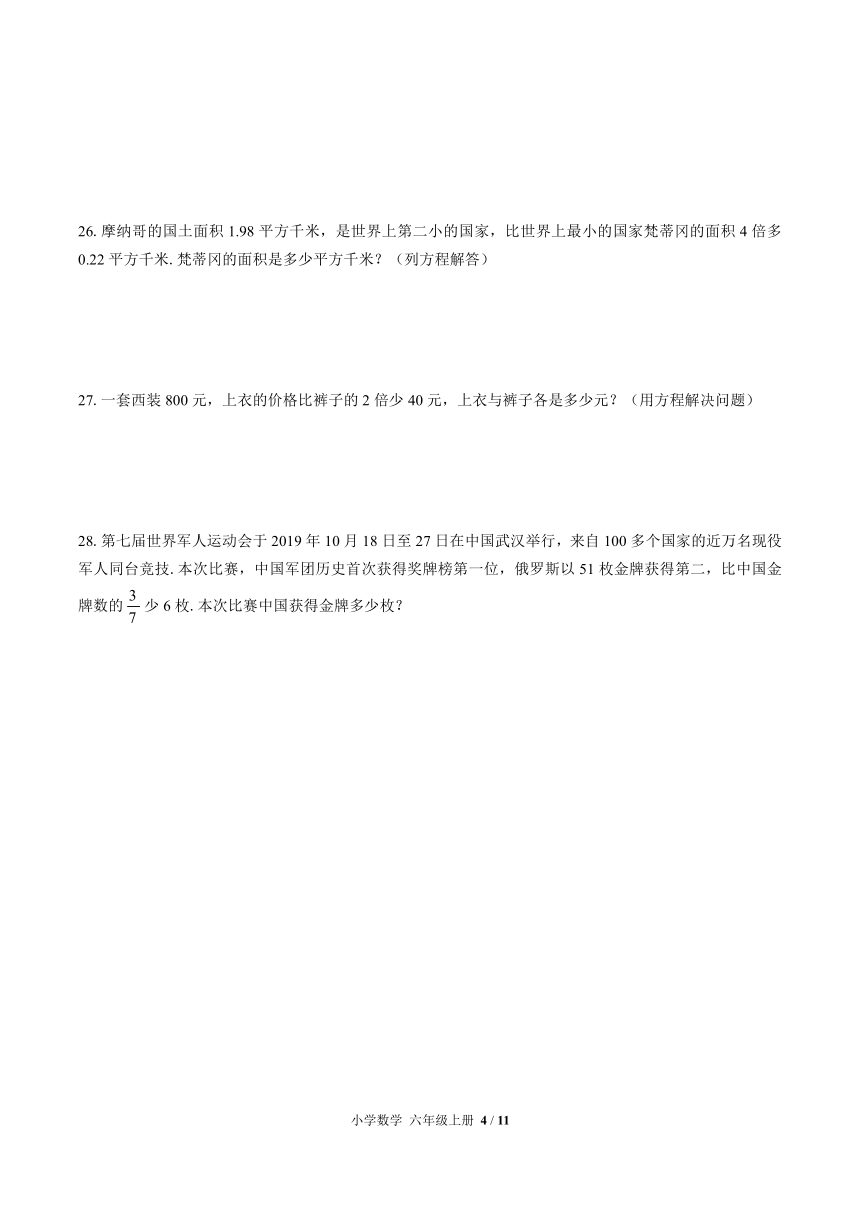 26. 摩纳哥的国土面积 1.98 平方千米，是世界上第二小的国家，比世界上最小的国家梵蒂冈的面积 4 倍多 0.22 平方千米. 梵蒂冈的面积是多少平方千米？（列方程解答）

27. 一套西装 800 元，上衣的价格比裤子的 2 倍少 40 元，上衣与裤子各是多少元？（用方程解决问题）

28. 第七届世界军人运动会于 2019 年 10 月 18 日至 27 日在中国武汉举行，来自 100 多个国家的近万名现役军人同台竞技. 本次比赛，中国军团历史首次获得奖牌榜第一位，俄罗斯以 51 枚金牌获得第二，比中国金牌数的 $\frac{3}{7}$ 少 6 枚. 本次比赛中国获得金牌多少枚？

小学数学 六年级上册 4 / 11